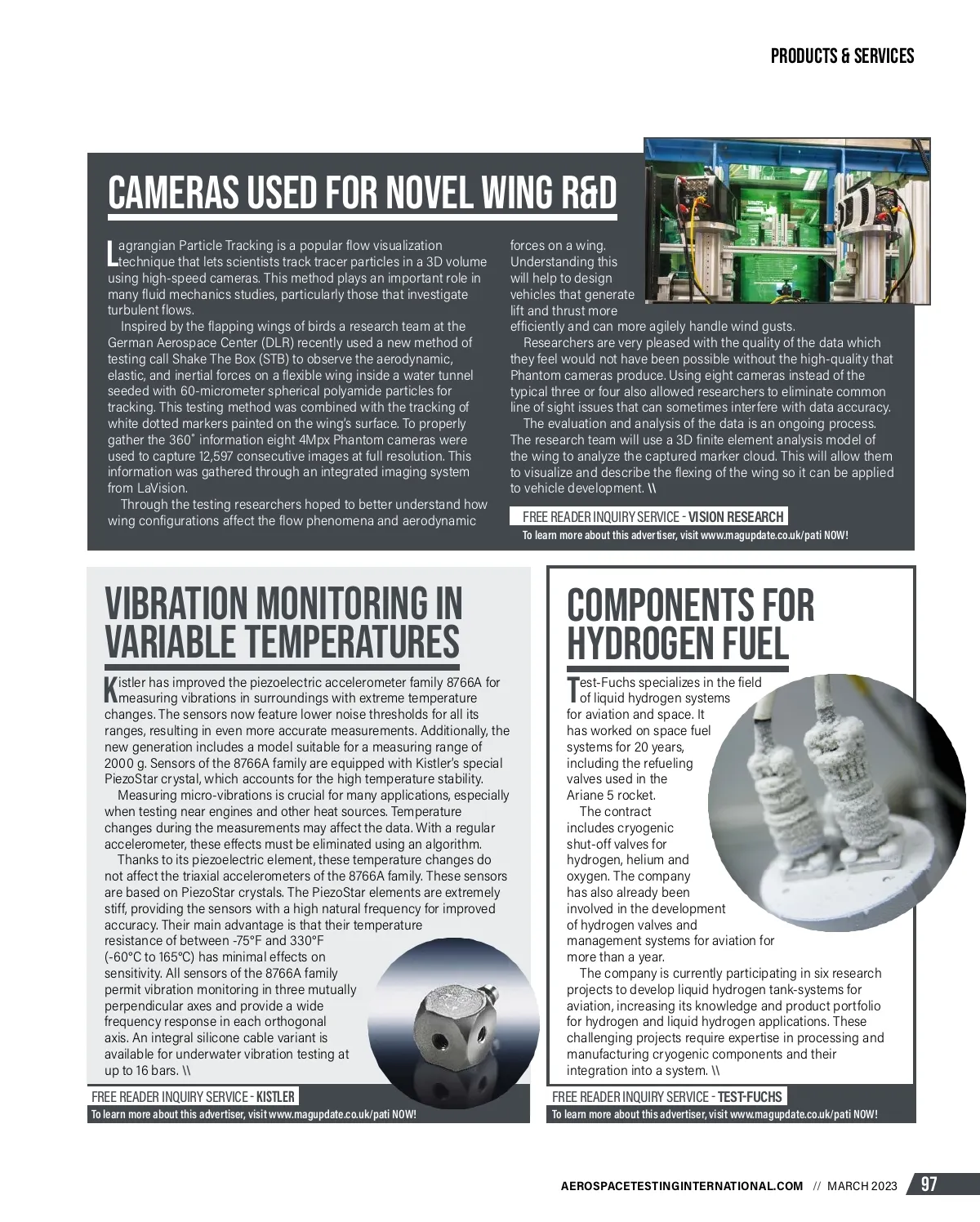 PRODUCTS & SERVICES

CAMERAS USED FOR NOVEL WING R&D

Lagrangian Particle Tracking is a popular flow visualization technique that lets scientists track tracer particles in a 3D volume using high-speed cameras. This method plays an important role in many fluid mechanics studies, particularly those that investigate turbulent flows.

Inspired by the flapping wings of birds a research team at the German Aerospace Center (DLR) recently used a new method of testing call Shake The Box (STB) to observe the aerodynamic, elastic, and inertial forces on a flexible wing inside a water tunnel seeded with 60-micrometer spherical polyamide particles for tracking. This testing method was combined with the tracking of white dotted markers painted on the wing's surface. To properly gather the 360° information eight 4Mpx Phantom cameras were used to capture 12,597 consecutive images at full resolution. This information was gathered through an integrated imaging system from LaVision.

Through the testing researchers hoped to better understand how wing configurations affect the flow phenomena and aerodynamic forces on a wing. Understanding this will help to design vehicles that generate lift and thrust more efficiently and can more agilely handle wind gusts.

Researchers are very pleased with the quality of the data which they feel would not have been possible without the high-quality that Phantom cameras produce. Using eight cameras instead of the typical three or four also allowed researchers to eliminate common line of sight issues that can sometimes interfere with data accuracy.

The evaluation and analysis of the data is an ongoing process. The research team will use a 3D finite element analysis model of the wing to analyze the captured marker cloud. This will allow them to visualize and describe the flexing of the wing so it can be applied to vehicle development. \\

FREE READER INQUIRY SERVICE - VISION RESEARCH
To learn more about this advertiser, visit www.magupdate.co.uk/pati NOW!

VIBRATION MONITORING IN VARIABLE TEMPERATURES

Kistler has improved the piezoelectric accelerometer family 8766A for measuring vibrations in surroundings with extreme temperature changes. The sensors now feature lower noise thresholds for all its ranges, resulting in even more accurate measurements. Additionally, the new generation includes a model suitable for a measuring range of 2000 g. Sensors of the 8766A family are equipped with Kistler's special PiezoStar crystal, which accounts for the high temperature stability.

Measuring micro-vibrations is crucial for many applications, especially when testing near engines and other heat sources. Temperature changes during the measurements may affect the data. With a regular accelerometer, these effects must be eliminated using an algorithm.

Thanks to its piezoelectric element, these temperature changes do not affect the triaxial accelerometers of the 8766A family. These sensors are based on PiezoStar crystals. The PiezoStar elements are extremely stiff, providing the sensors with a high natural frequency for improved accuracy. Their main advantage is that their temperature resistance of between -75°F and 330°F (-60°C to 165°C) has minimal effects on sensitivity. All sensors of the 8766A family permit vibration monitoring in three mutually perpendicular axes and provide a wide frequency response in each orthogonal axis. An integral silicone cable variant is available for underwater vibration testing at up to 16 bars. \\

FREE READER INQUIRY SERVICE - KISTLER
To learn more about this advertiser, visit www.magupdate.co.uk/pati NOW!

COMPONENTS FOR HYDROGEN FUEL

Test-Fuchs specializes in the field of liquid hydrogen systems for aviation and space. It has worked on space fuel systems for 20 years, including the refueling valves used in the Ariane 5 rocket.

The contract includes cryogenic shut-off valves for hydrogen, helium and oxygen. The company has also already been involved in the development of hydrogen valves and management systems for aviation for more than a year.

The company is currently participating in six research projects to develop liquid hydrogen tank-systems for aviation, increasing its knowledge and product portfolio for hydrogen and liquid hydrogen applications. These challenging projects require expertise in processing and manufacturing cryogenic components and their integration into a system. \\

FREE READER INQUIRY SERVICE - TEST-FUCHS
To learn more about this advertiser, visit www.magupdate.co.uk/pati NOW!

AEROSPACETESTINGINTERNATIONAL.COM // MARCH 2023 97